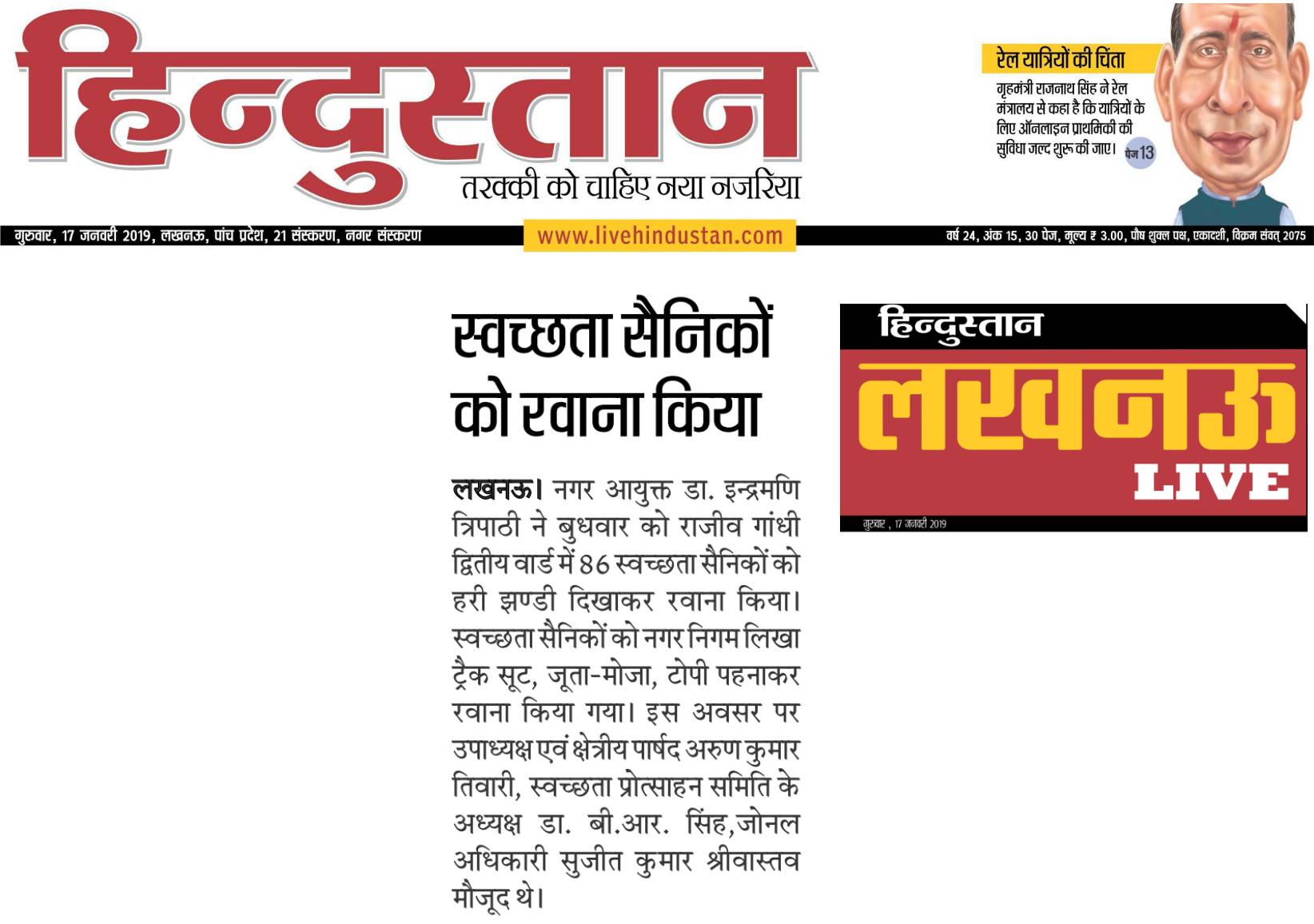 हिन्दुस्तान
तरक्की को चाहिए नया नजरिया

रेल यात्रियों की चिंता
गृहमंत्री राजनाथ सिंह ने रेल मंत्रालय से कहा है कि यात्रियों के लिए ऑनलाइन प्राथमिकी की सुविधा जल्द शुरू की जाए। पेज 13

गुरुवार, 17 जनवरी 2019, लखनऊ, पांच प्रदेश, 21 संस्करण, नगर संस्करण
www.livehindustan.com
वर्ष 24, अंक 15, 30 पेज, मूल्य ₹ 3.00, पौष शुक्ल पक्ष, एकादशी, विक्रम संवत् 2075

स्वच्छता सैनिकों को रवाना किया

लखनऊ। नगर आयुक्त डा. इन्द्रमणि त्रिपाठी ने बुधवार को राजीव गांधी द्वितीय वार्ड में 86 स्वच्छता सैनिकों को हरी झण्डी दिखाकर रवाना किया। स्वच्छता सैनिकों को नगर निगम लिखा ट्रैक सूट, जूता-मोजा, टोपी पहनाकर रवाना किया गया। इस अवसर पर उपाध्यक्ष एवं क्षेत्रीय पार्षद अरुण कुमार तिवारी, स्वच्छता प्रोत्साहन समिति के अध्यक्ष डा. बी.आर. सिंह,जोनल अधिकारी सुजीत कुमार श्रीवास्तव मौजूद थे।

हिन्दुस्तान
लखनऊ
LIVE
गुरुवार , 17 जनवरी 2019